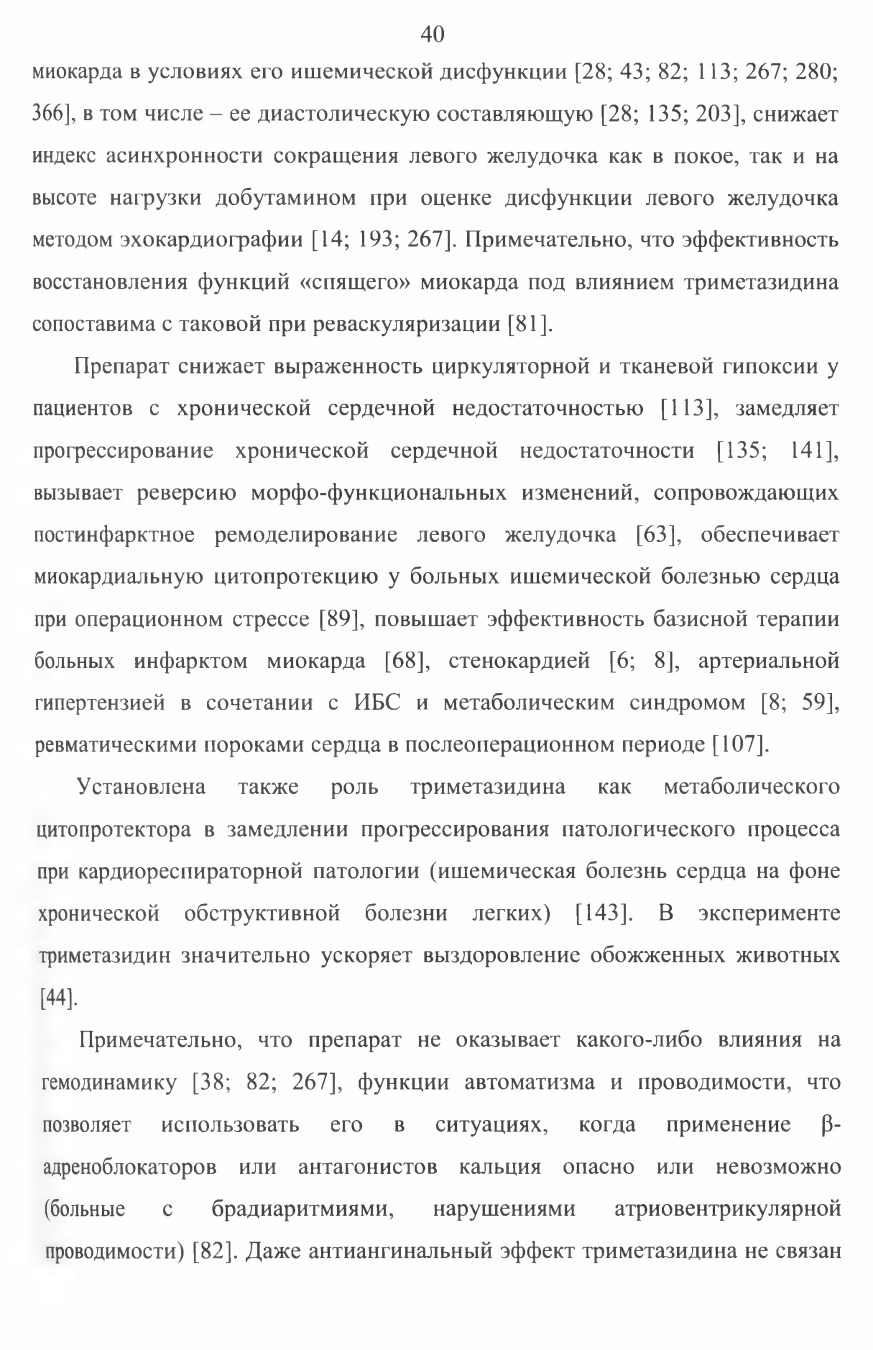 40

миокарда в условиях его ишемической дисфункции [28; 43; 82; 113; 267; 280; 366], в том числе – ее диастолическую составляющую [28; 135; 203], снижает индекс асинхронности сокращения левого желудочка как в покое, так и на высоте нагрузки добутамином при оценке дисфункции левого желудочка методом эхокардиографии [14; 193; 267]. Примечательно, что эффективность восстановления функций «спящего» миокарда под влиянием триметазидина сопоставима с таковой при реваскуляризации [81].

Препарат снижает выраженность циркуляторной и тканевой гипоксии у пациентов с хронической сердечной недостаточностью [113], замедляет прогрессирование хронической сердечной недостаточности [135; 141], вызывает реверсию морфо-функциональных изменений, сопровождающих постинфарктное ремоделирование левого желудочка [63], обеспечивает миокардиальную цитопротекцию у больных ишемической болезнью сердца при операционном стрессе [89], повышает эффективность базисной терапии больных инфарктом миокарда [68], стенокардией [6; 8], артериальной гипертензией в сочетании с ИБС и метаболическим синдромом [8; 59], ревматическими пороками сердца в послеоперационном периоде [107].

Установлена также роль триметазидина как метаболического цитопротектора в замедлении прогрессирования патологического процесса при кардиореспираторной патологии (ишемическая болезнь сердца на фоне хронической обструктивной болезни легких) [143]. В эксперименте триметазидин значительно ускоряет выздоровление обожженных животных [44].

Примечательно, что препарат не оказывает какого-либо влияния на гемодинамику [38; 82; 267], функции автоматизма и проводимости, что позволяет использовать его в ситуациях, когда применение β-адреноблокаторов или антагонистов кальция опасно или невозможно (больные с брадиаритмиями, нарушениями атриовентрикулярной проводимости) [82]. Даже антиангинальный эффект триметазидина не связан